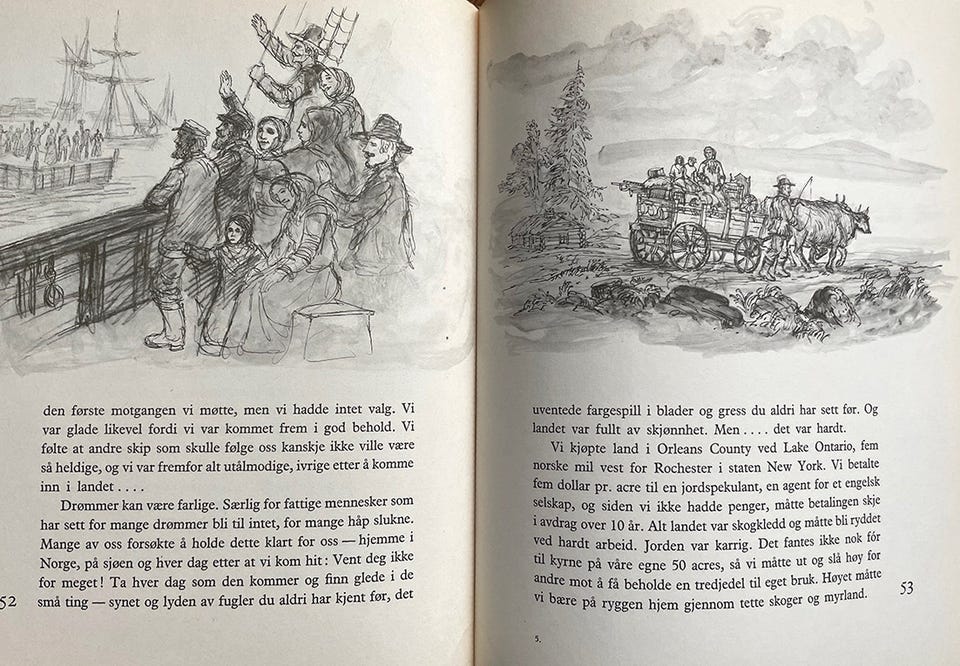 den første motgangen vi møtte, men vi hadde intet valg. Vi var glade likevel fordi vi var kommet frem i god behold. Vi følte at andre skip som skulle følge oss kanskje ikke ville være så heldige, og vi var fremfor alt utålmodige, ivrige etter å komme inn i landet . . . .

Drømmer kan være farlige. Særlig for fattige mennesker som har sett for mange drømmer bli til intet, for mange håp slukne. Mange av oss forsøkte å holde dette klart for oss — hjemme i Norge, på sjøen og hver dag etter at vi kom hit: Vent deg ikke for meget! Ta hver dag som den kommer og finn glede i de små ting — synet og lyden av fugler du aldri har kjent før, det

52

uventede fargespill i blader og gress du aldri har sett før. Og landet var fullt av skjønnhet. Men . . . . det var hardt.

Vi kjøpte land i Orleans County ved Lake Ontario, fem norske mil vest for Rochester i staten New York. Vi betalte fem dollar pr. acre til en jordspekulant, en agent for et engelsk selskap, og siden vi ikke hadde penger, måtte betalingen skje i avdrag over 10 år. Alt landet var skogkledd og måtte bli ryddet ved hardt arbeid. Jorden var karrig. Det fantes ikke nok fôr til kyrne på våre egne 50 acres, så vi måtte ut og slå høy for andre mot å få beholde en tredjedel til eget bruk. Høyet måtte vi bære på ryggen hjem gjennom tette skoger og myrland.

53

5.